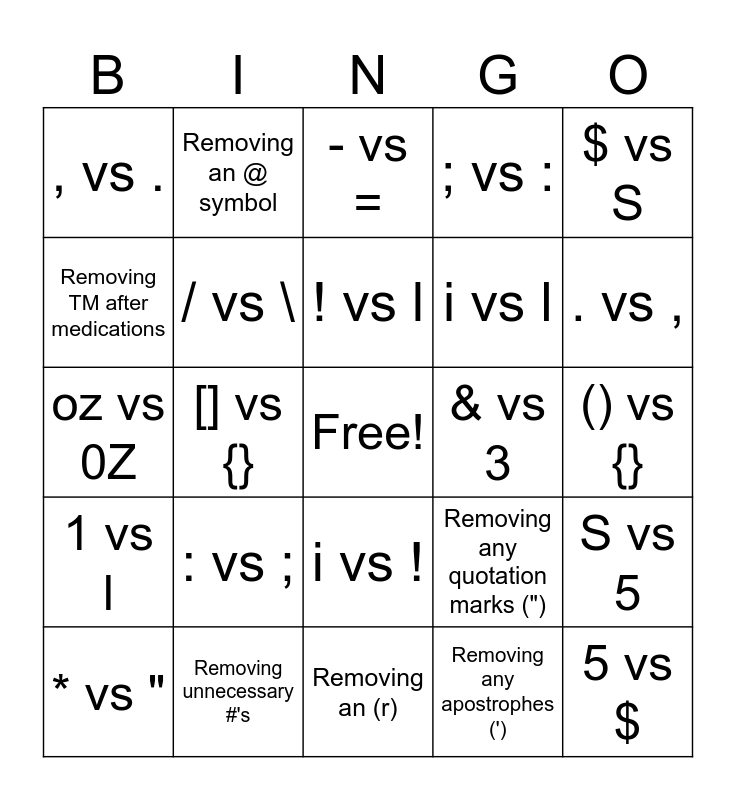 | B | I | N | G | O |
|---|---|---|---|---|
| , vs . | Removing an @ symbol | - vs = | ; vs : | \$ vs S |
| Removing TM after medications | / vs \ | ! vs l | i vs l | . vs , |
| oz vs 0Z | [] vs {} | Free! | & vs 3 | () vs {} |
| 1 vs l | : vs ; | i vs ! | Removing any quotation marks (") | S vs 5 |
| * vs " | Removing unnecessary #'s | Removing an (r) | Removing any apostrophes (') | 5 vs \$ |